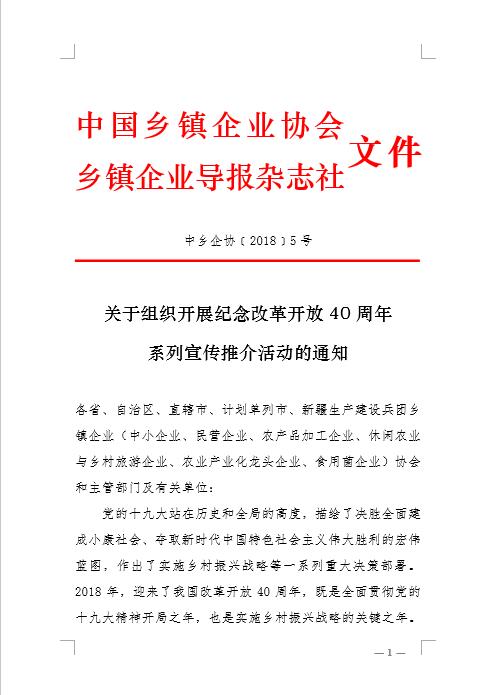 中国乡镇企业协会
乡镇企业导报杂志社 文件

中乡企协〔2018〕5号

关于组织开展纪念改革开放40周年
系列宣传推介活动的通知

各省、自治区、直辖市、计划单列市、新疆生产建设兵团乡镇企业（中小企业、民营企业、农产品加工企业、休闲农业与乡村旅游企业、农业产业化龙头企业、食用菌企业）协会和主管部门及有关单位：

党的十九大站在历史和全局的高度，描绘了决胜全面建成小康社会、夺取新时代中国特色社会主义伟大胜利的宏伟蓝图，作出了实施乡村振兴战略等一系列重大决策部署。2018年，迎来了我国改革开放40周年，既是全面贯彻党的十九大精神开局之年，也是实施乡村振兴战略的关键之年。

— 1 —